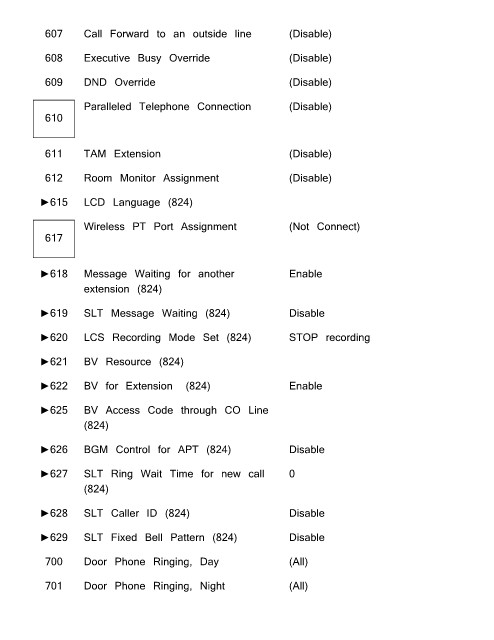 | | | |
|---|---|---|
| 607 | Call Forward to an outside line | (Disable) |
| 608 | Executive Busy Override | (Disable) |
| 609 | DND Override | (Disable) |
| 610 | Paralleled Telephone Connection | (Disable) |
| 611 | TAM Extension | (Disable) |
| 612 | Room Monitor Assignment | (Disable) |
| ►615 | LCD Language (824) | |
| 617 | Wireless PT Port Assignment | (Not Connect) |
| ►618 | Message Waiting for another extension (824) | Enable |
| ►619 | SLT Message Waiting (824) | Disable |
| ►620 | LCS Recording Mode Set (824) | STOP recording |
| ►621 | BV Resource (824) | |
| ►622 | BV for Extension (824) | Enable |
| ►625 | BV Access Code through CO Line (824) | |
| ►626 | BGM Control for APT (824) | Disable |
| ►627 | SLT Ring Wait Time for new call (824) | 0 |
| ►628 | SLT Caller ID (824) | Disable |
| ►629 | SLT Fixed Bell Pattern (824) | Disable |
| 700 | Door Phone Ringing, Day | (All) |
| 701 | Door Phone Ringing, Night | (All) |